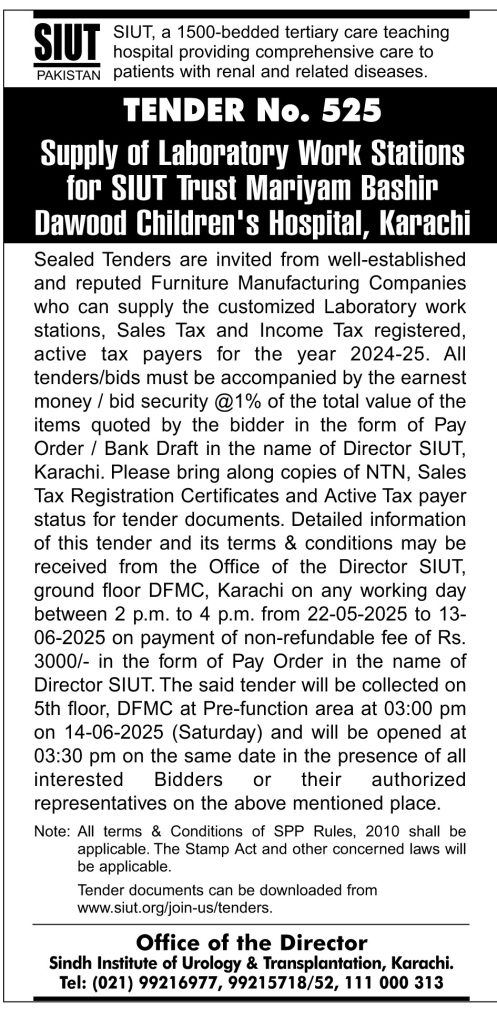 SIUT
PAKISTAN

SIUT, a 1500-bedded tertiary care teaching hospital providing comprehensive care to patients with renal and related diseases.

TENDER No. 525

Supply of Laboratory Work Stations for SIUT Trust Mariyam Bashir Dawood Children's Hospital, Karachi

Sealed Tenders are invited from well-established and reputed Furniture Manufacturing Companies who can supply the customized Laboratory work stations, Sales Tax and Income Tax registered, active tax payers for the year 2024-25. All tenders/bids must be accompanied by the earnest money / bid security @1% of the total value of the items quoted by the bidder in the form of Pay Order / Bank Draft in the name of Director SIUT, Karachi. Please bring along copies of NTN, Sales Tax Registration Certificates and Active Tax payer status for tender documents. Detailed information of this tender and its terms & conditions may be received from the Office of the Director SIUT, ground floor DFMC, Karachi on any working day between 2 p.m. to 4 p.m. from 22-05-2025 to 13-06-2025 on payment of non-refundable fee of Rs. 3000/- in the form of Pay Order in the name of Director SIUT. The said tender will be collected on 5th floor, DFMC at Pre-function area at 03:00 pm on 14-06-2025 (Saturday) and will be opened at 03:30 pm on the same date in the presence of all interested Bidders or their authorized representatives on the above mentioned place.

Note: All terms & Conditions of SPP Rules, 2010 shall be applicable. The Stamp Act and other concerned laws will be applicable.

Tender documents can be downloaded from www.siut.org/join-us/tenders.

Office of the Director
Sindh Institute of Urology & Transplantation, Karachi.
Tel: (021) 99216977, 99215718/52, 111 000 313